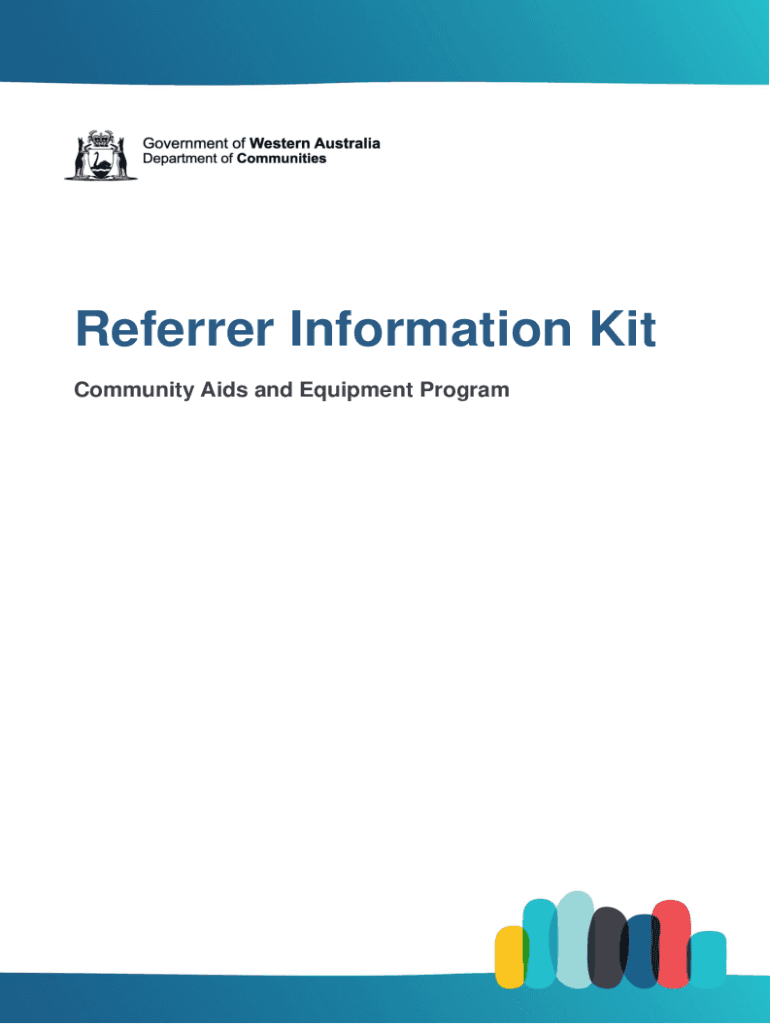 Government of Western Australia
Department of Communities

Referrer Information Kit

Community Aids and Equipment Program